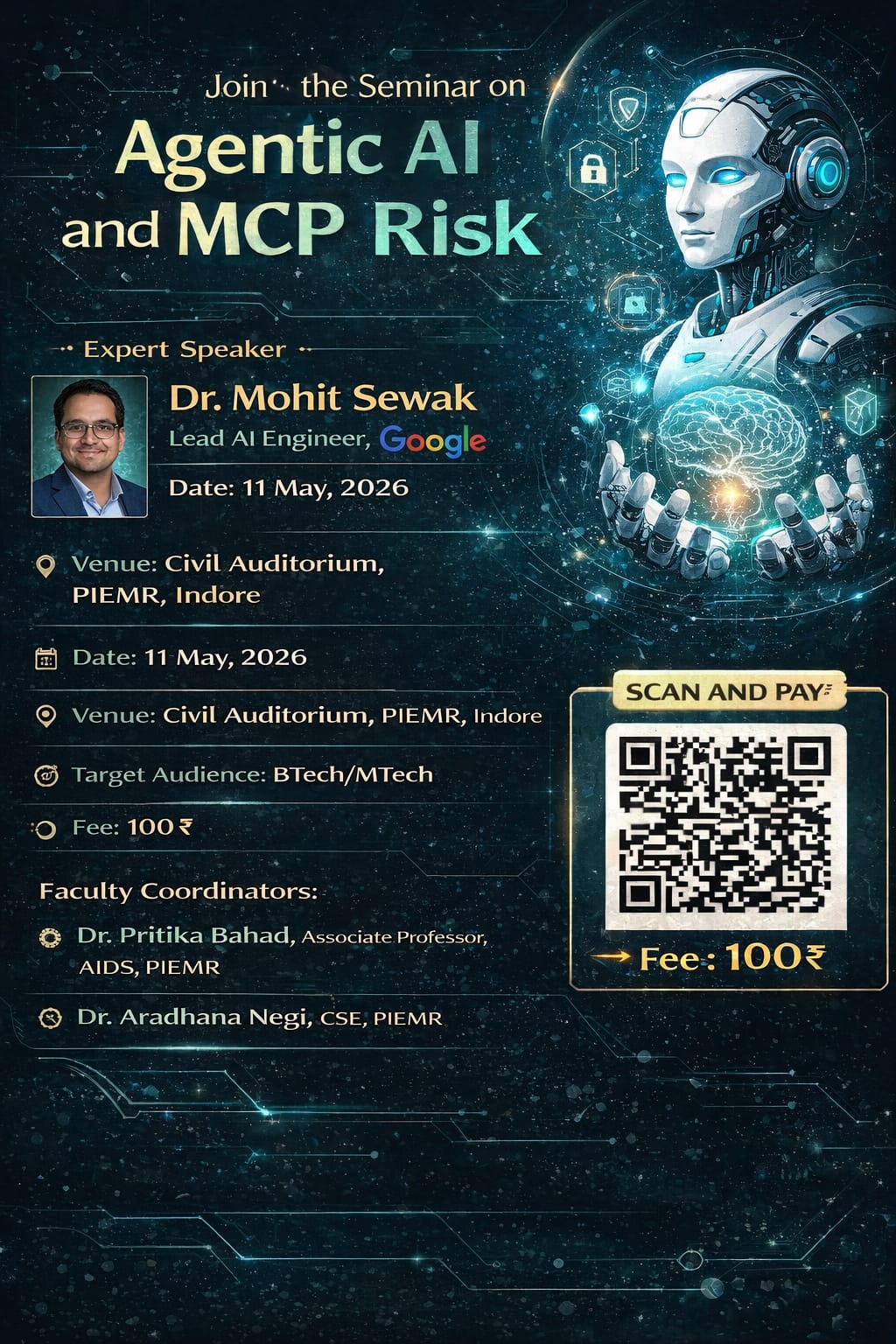 Join the Seminar on
Agentic AI and MCP Risk

Expert Speaker

Dr. Mohit Sewak
Lead AI Engineer, Google
Date: 11 May, 2026

Venue: Civil Auditorium, PIEMR, Indore

Date: 11 May, 2026

Venue: Civil Auditorium, PIEMR, Indore

Target Audience: BTech/MTech

Fee: 100 ₹

Faculty Coordinators:

Dr. Pritika Bahad, Associate Professor, AIDS, PIEMR

Dr. Aradhana Negi, CSE, PIEMR

SCAN AND PAY

Fee: 100₹